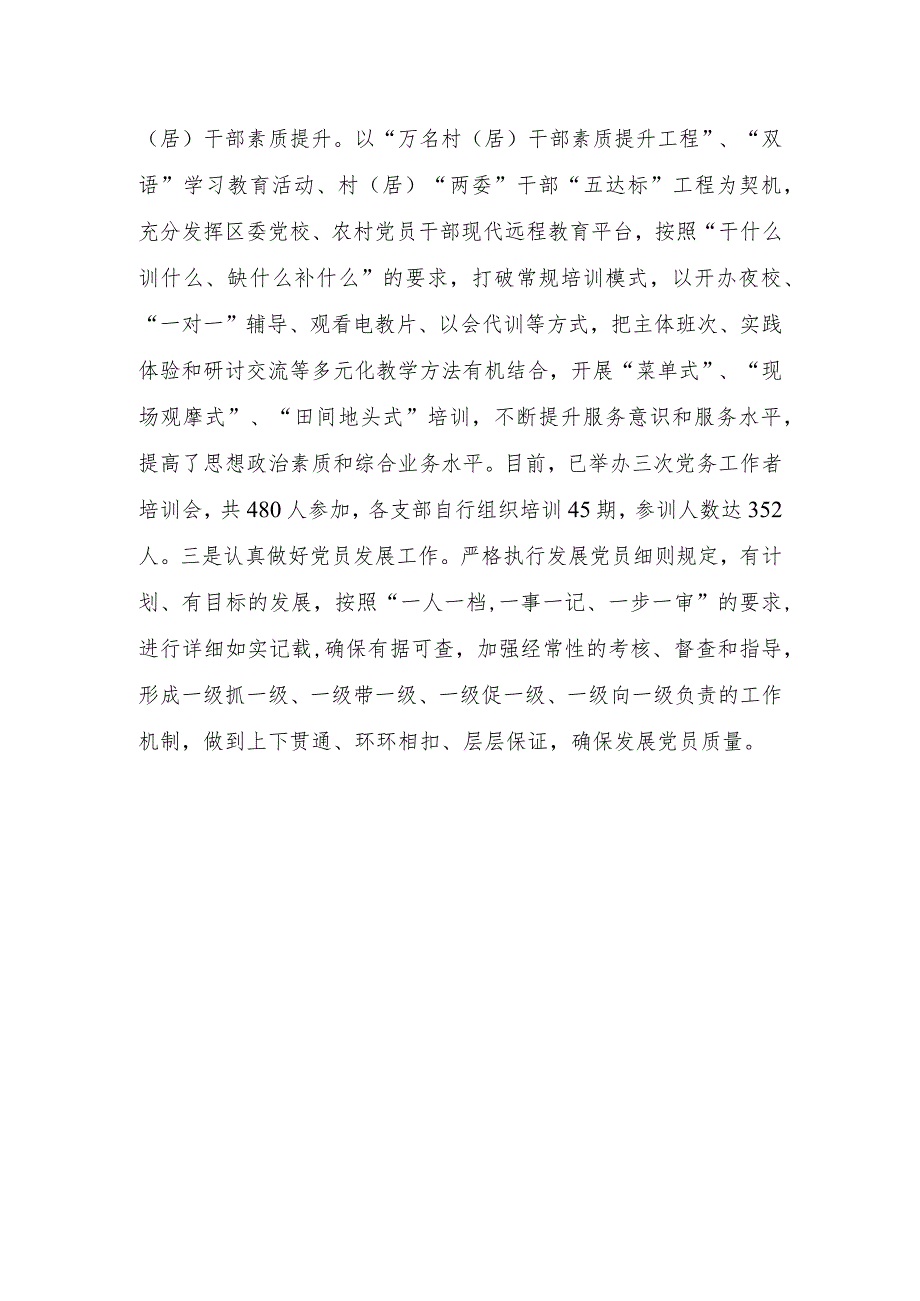 （居）干部素质提升。以“万名村（居）干部素质提升工程”、“双语”学习教育活动、村（居）“两委”干部“五达标”工程为契机，充分发挥区委党校、农村党员干部现代远程教育平台，按照“干什么训什么、缺什么补什么”的要求，打破常规培训模式，以开办夜校、“一对一”辅导、观看电教片、以会代训等方式，把主体班次、实践体验和研讨交流等多元化教学方法有机结合，开展“菜单式”、“现场观摩式”、“田间地头式”培训，不断提升服务意识和服务水平，提高了思想政治素质和综合业务水平。目前，已举办三次党务工作者培训会，共480人参加，各支部自行组织培训45期，参训人数达352人。三是认真做好党员发展工作。严格执行发展党员细则规定，有计划、有目标的发展，按照“一人一档，一事一记、一步一审”的要求，进行详细如实记载，确保有据可查，加强经常性的考核、督查和指导，形成一级抓一级、一级带一级、一级促一级、一级向一级负责的工作机制，做到上下贯通、环环相扣、层层保证，确保发展党员质量。